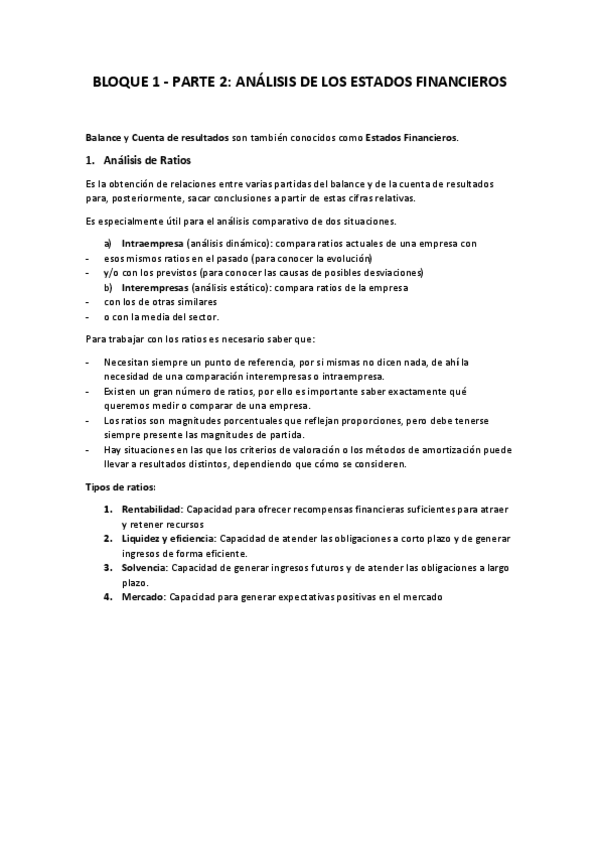 BLOQUE 1 - PARTE 2: ANÁLISIS DE LOS ESTADOS FINANCIEROS

Balance y Cuenta de resultados son también conocidos como Estados Financieros.

1. Análisis de Ratios

Es la obtención de relaciones entre varias partidas del balance y de la cuenta de resultados para, posteriormente, sacar conclusiones a partir de estas cifras relativas.

Es especialmente útil para el análisis comparativo de dos situaciones.

a) Intraempresa (análisis dinámico): compara ratios actuales de una empresa con
- esos mismos ratios en el pasado (para conocer la evolución)
- y/o con los previstos (para conocer las causas de posibles desviaciones)
b) Interempresas (análisis estático): compara ratios de la empresa
- con los de otras similares
- o con la media del sector.

Para trabajar con los ratios es necesario saber que:

- Necesitan siempre un punto de referencia, por si mismas no dicen nada, de ahí la necesidad de una comparación interempresas o intraempresa.
- Existen un gran número de ratios, por ello es importante saber exactamente qué queremos medir o comparar de una empresa.
- Los ratios son magnitudes porcentuales que reflejan proporciones, pero debe tenerse siempre presente las magnitudes de partida.
- Hay situaciones en las que los criterios de valoración o los métodos de amortización puede llevar a resultados distintos, dependiendo que cómo se consideren.

Tipos de ratios:

1. Rentabilidad: Capacidad para ofrecer recompensas financieras suficientes para atraer y retener recursos
2. Liquidez y eficiencia: Capacidad de atender las obligaciones a corto plazo y de generar ingresos de forma eficiente.
3. Solvencia: Capacidad de generar ingresos futuros y de atender las obligaciones a largo plazo.
4. Mercado: Capacidad para generar expectativas positivas en el mercado